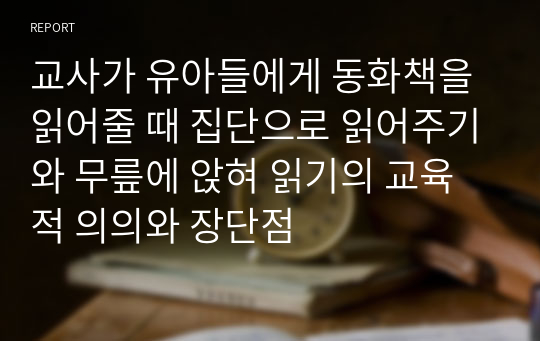 REPORT

교사가 유아들에게 동화책을 읽어줄 때 집단으로 읽어주기와 무릎에 앉혀 읽기의 교육적 의의와 장단점